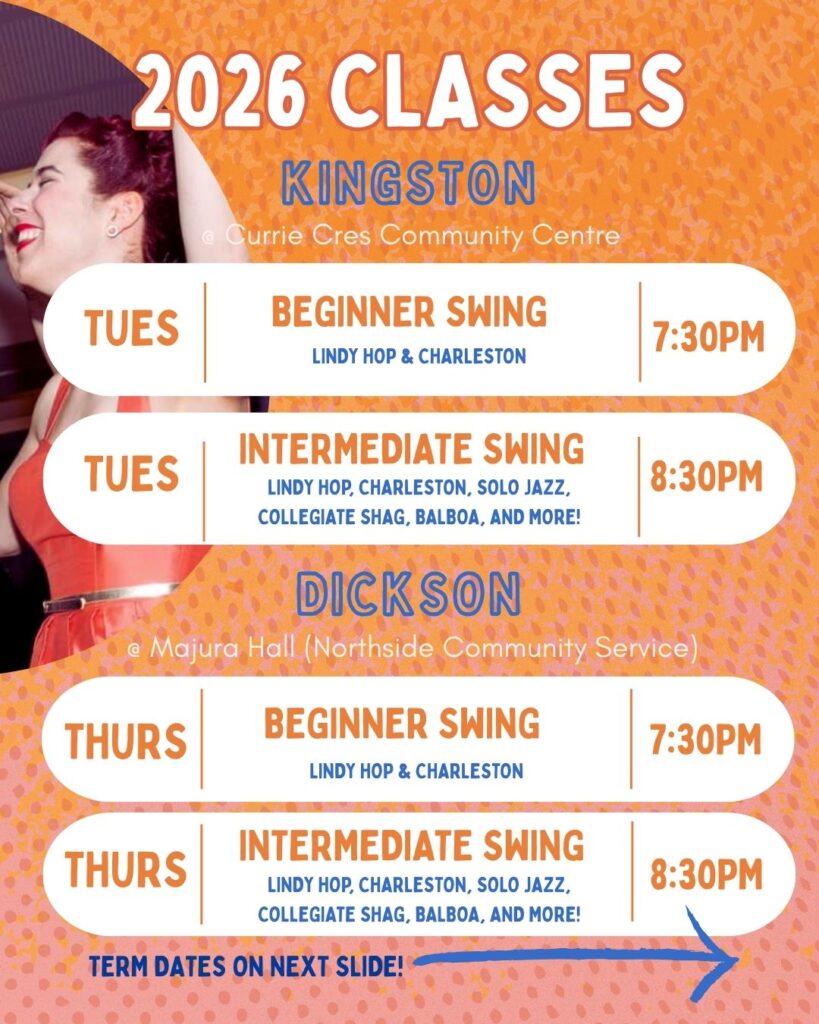 2026 CLASSES

KINGSTON

@ Currie Cres Community Centre

TUES
BEGINNER SWING
LINDY HOP & CHARLESTON
7:30PM

TUES
INTERMEDIATE SWING
LINDY HOP, CHARLESTON, SOLO JAZZ, COLLEGIATE SHAG, BALBOA, AND MORE!
8:30PM

DICKSON

@ Majura Hall (Northside Community Service)

THURS
BEGINNER SWING
LINDY HOP & CHARLESTON
7:30PM

THURS
INTERMEDIATE SWING
LINDY HOP, CHARLESTON, SOLO JAZZ, COLLEGIATE SHAG, BALBOA, AND MORE!
8:30PM

TERM DATES ON NEXT SLIDE!